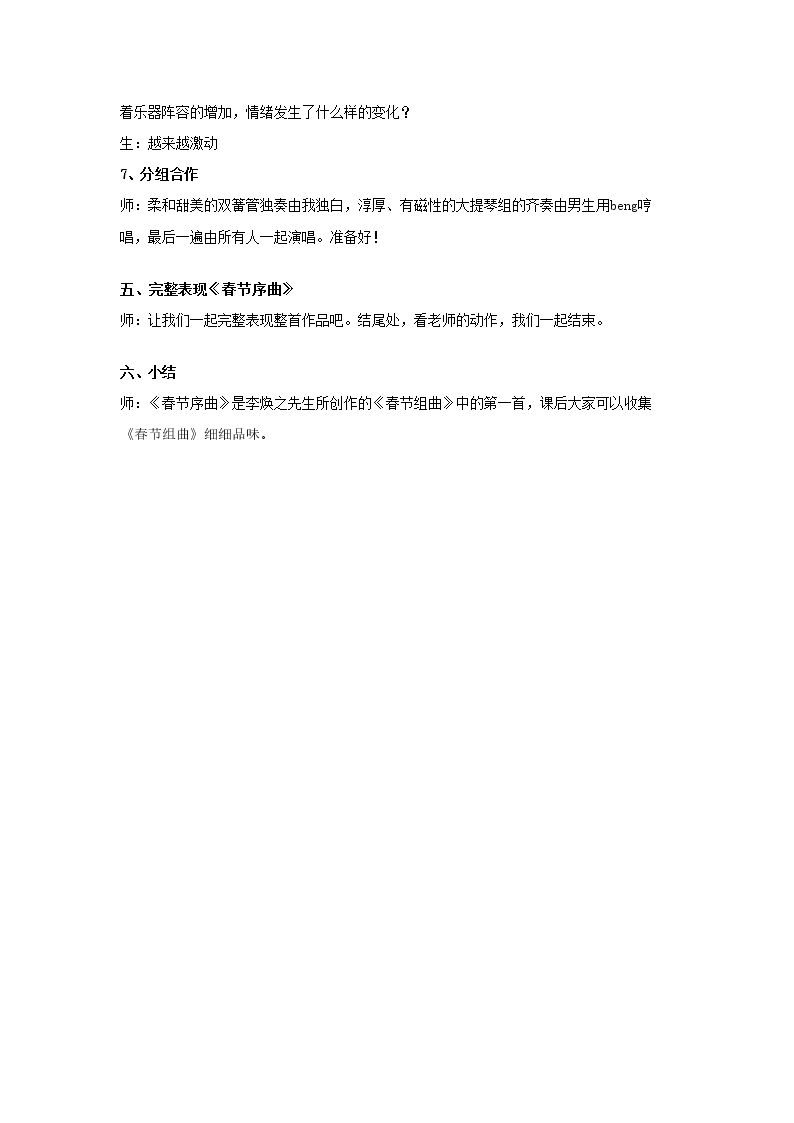 着乐器阵容的增加，情绪发生了什么样的变化？

生：越来越激动

7、分组合作

师：柔和甜美的双簧管独奏由我独白，淳厚、有磁性的大提琴组的齐奏由男生用beng哼唱，最后一遍由所有人一起演唱。准备好！

五、完整表现《春节序曲》

师：让我们一起完整表现整首作品吧。结尾处，看老师的动作，我们一起结束。

六、小结

师：《春节序曲》是李焕之先生所创作的《春节组曲》中的第一首，课后大家可以收集《春节组曲》细细品味。